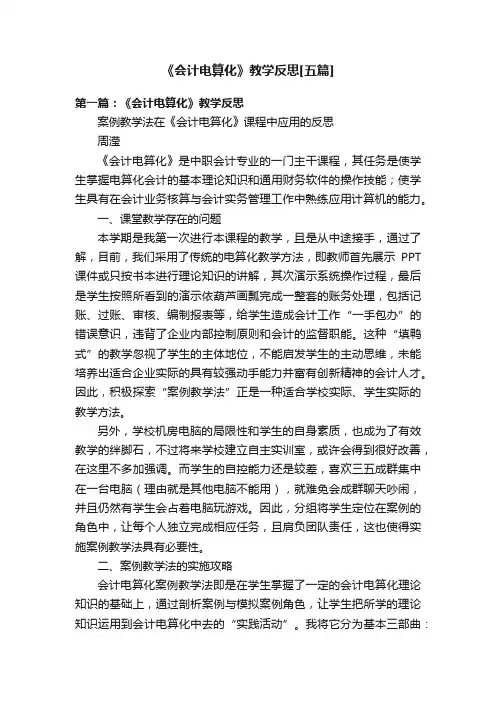 《会计电算化》教学反思[五篇]

第一篇：《会计电算化》教学反思

案例教学法在《会计电算化》课程中应用的反思

周滢

《会计电算化》是中职会计专业的一门主干课程，其任务是使学生掌握电算化会计的基本理论知识和通用财务软件的操作技能；使学生具有在会计业务核算与会计实务管理工作中熟练应用计算机的能力。

一、课堂教学存在的问题

本学期是我第一次进行本课程的教学，且是从中途接手，通过了解，目前，我们采用了传统的电算化教学方法，即教师首先展示 PPT 课件或只按书本进行理论知识的讲解，其次演示系统操作过程，最后是学生按照所看到的演示依葫芦画瓢完成一整套的账务处理，包括记账、过账、审核、编制报表等，给学生造成会计工作“一手包办”的错误意识，违背了企业内部控制原则和会计的监督职能。这种“填鸭式”的教学忽视了学生的主体地位，不能启发学生的主动思维，未能培养出适合企业实际的具有较强动手能力并富有创新精神的会计人才。因此，积极探索“案例教学法”正是一种适合学校实际、学生实际的教学方法。

另外，学校机房电脑的局限性和学生的自身素质，也成为了有效教学的绊脚石，不过将来学校建立自主实训室，或许会得到很好改善，在这里不多加强调。而学生的自控能力还是较差，喜欢三五成群集中在一台电脑（理由就是其他电脑不能用），就难免会成群聊天吵闹，并且仍然有学生会占着电脑玩游戏。因此，分组将学生定位在案例的角色中，让每个人独立完成相应任务，且肩负团队责任，这也使得实施案例教学法具有必要性。

二、案例教学法的实施攻略

会计电算化案例教学法即是在学生掌握了一定的会计电算化理论知识的基础上，通过剖析案例与模拟案例角色，让学生把所学的理论知识运用到会计电算化中去的“实践活动”。我将它分为基本三部曲：